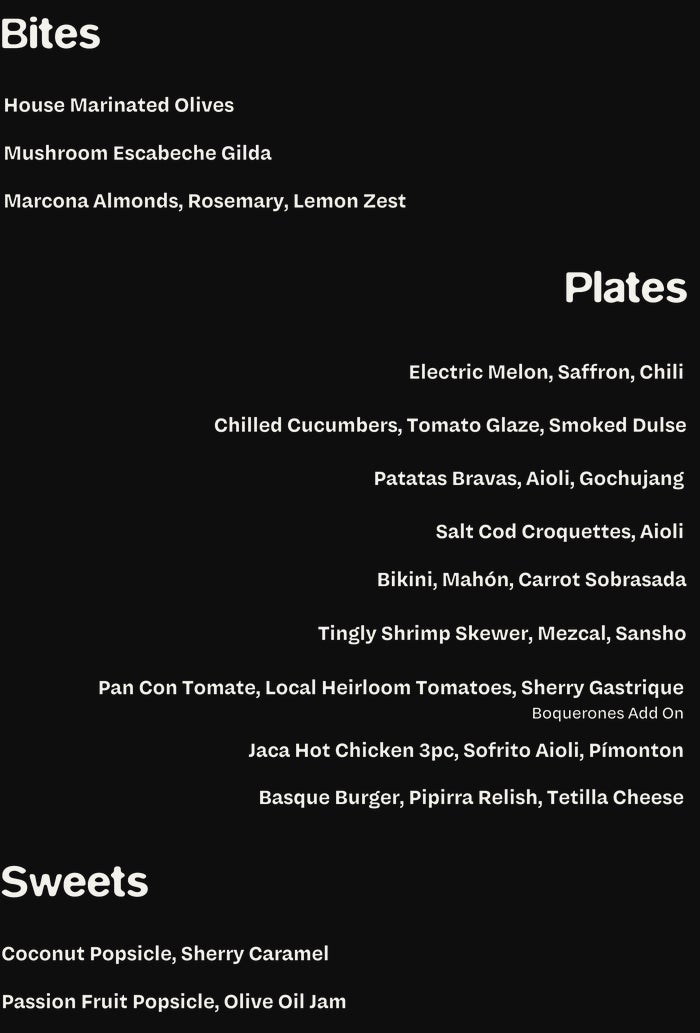 Bites

House Marinated Olives

Mushroom Escabeche Gilda

Marcona Almonds, Rosemary, Lemon Zest

Plates

Electric Melon, Saffron, Chili

Chilled Cucumbers, Tomato Glaze, Smoked Dulse

Patatas Bravas, Aioli, Gochujang

Salt Cod Croquettes, Aioli

Bikini, Mahón, Carrot Sobrasada

Tingly Shrimp Skewer, Mezcal, Sansho

Pan Con Tomate, Local Heirloom Tomatoes, Sherry Gastrique
Boquerones Add On

Jaca Hot Chicken 3pc, Sofrito Aioli, Pímonton

Basque Burger, Pipirra Relish, Tetilla Cheese

Sweets

Coconut Popsicle, Sherry Caramel

Passion Fruit Popsicle, Olive Oil Jam